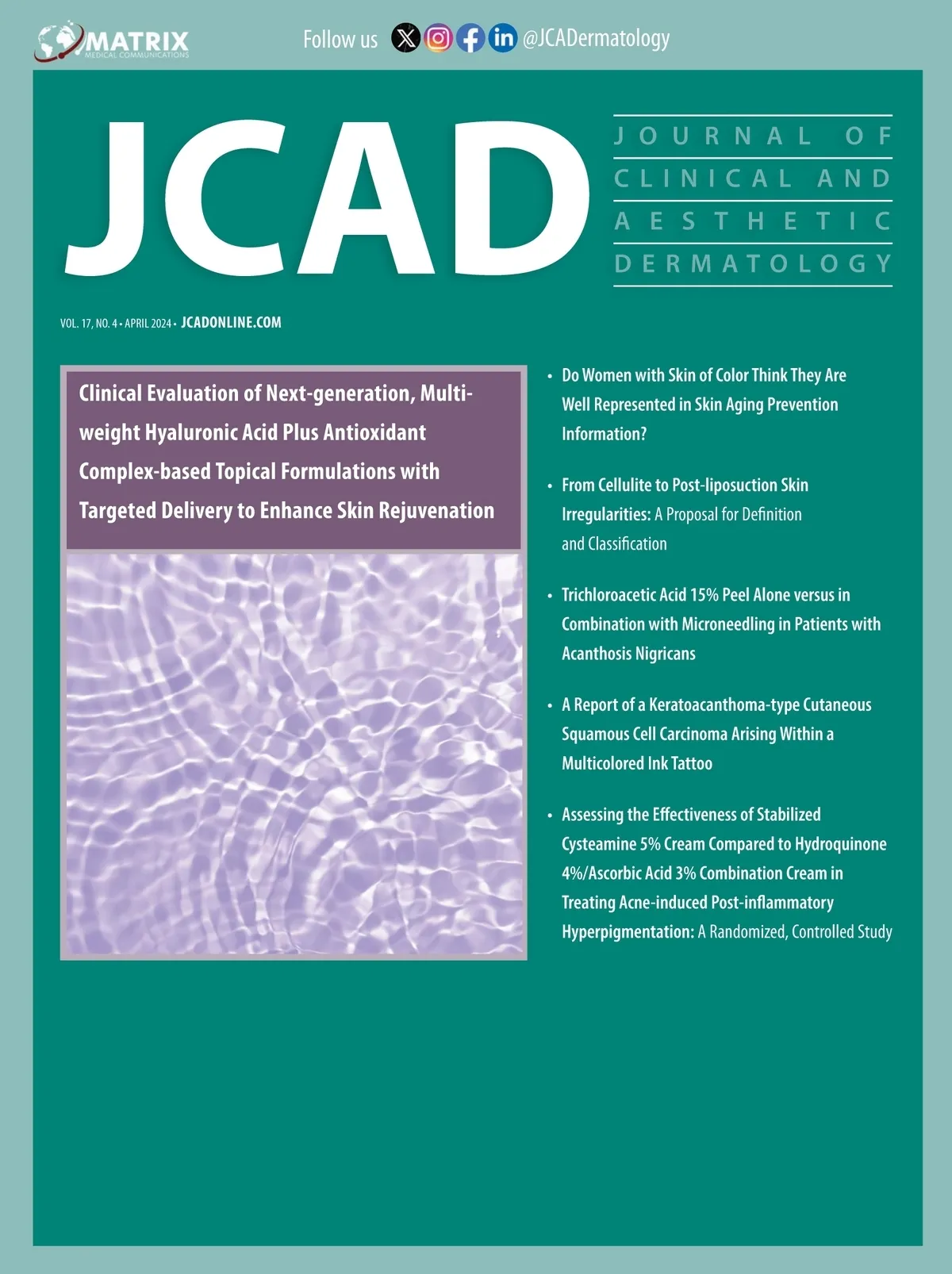 MATRIX
MEDICAL COMMUNICATIONS

Follow us @JCADermatology

JCAD

JOURNAL OF
CLINICAL AND
AESTHETIC
DERMATOLOGY

VOL. 17, NO. 4 • APRIL 2024 • JCADONLINE.COM

Clinical Evaluation of Next-generation, Multi-weight Hyaluronic Acid Plus Antioxidant Complex-based Topical Formulations with Targeted Delivery to Enhance Skin Rejuvenation

• Do Women with Skin of Color Think They Are Well Represented in Skin Aging Prevention Information?

• From Cellulite to Post-liposuction Skin Irregularities: A Proposal for Definition and Classification

• Trichloroacetic Acid 15% Peel Alone versus in Combination with Microneedling in Patients with Acanthosis Nigricans

• A Report of a Keratoacanthoma-type Cutaneous Squamous Cell Carcinoma Arising Within a Multicolored Ink Tattoo

• Assessing the Effectiveness of Stabilized Cysteamine 5% Cream Compared to Hydroquinone 4%/Ascorbic Acid 3% Combination Cream in Treating Acne-induced Post-inflammatory Hyperpigmentation: A Randomized, Controlled Study